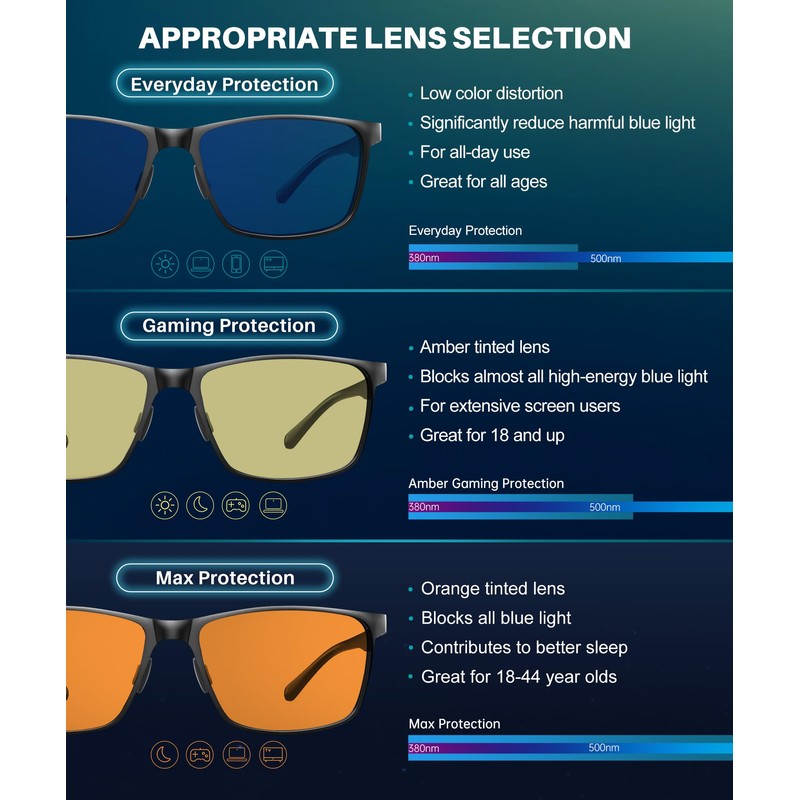 APPROPRIATE LENS SELECTION

Everyday Protection

• Low color distortion
• Significantly reduce harmful blue light
• For all-day use
• Great for all ages

Everyday Protection
380nm 500nm

Gaming Protection

• Amber tinted lens
• Blocks almost all high-energy blue light
• For extensive screen users
• Great for 18 and up

Amber Gaming Protection
380nm 500nm

Max Protection

• Orange tinted lens
• Blocks all blue light
• Contributes to better sleep
• Great for 18-44 year olds

Max Protection
380nm 500nm